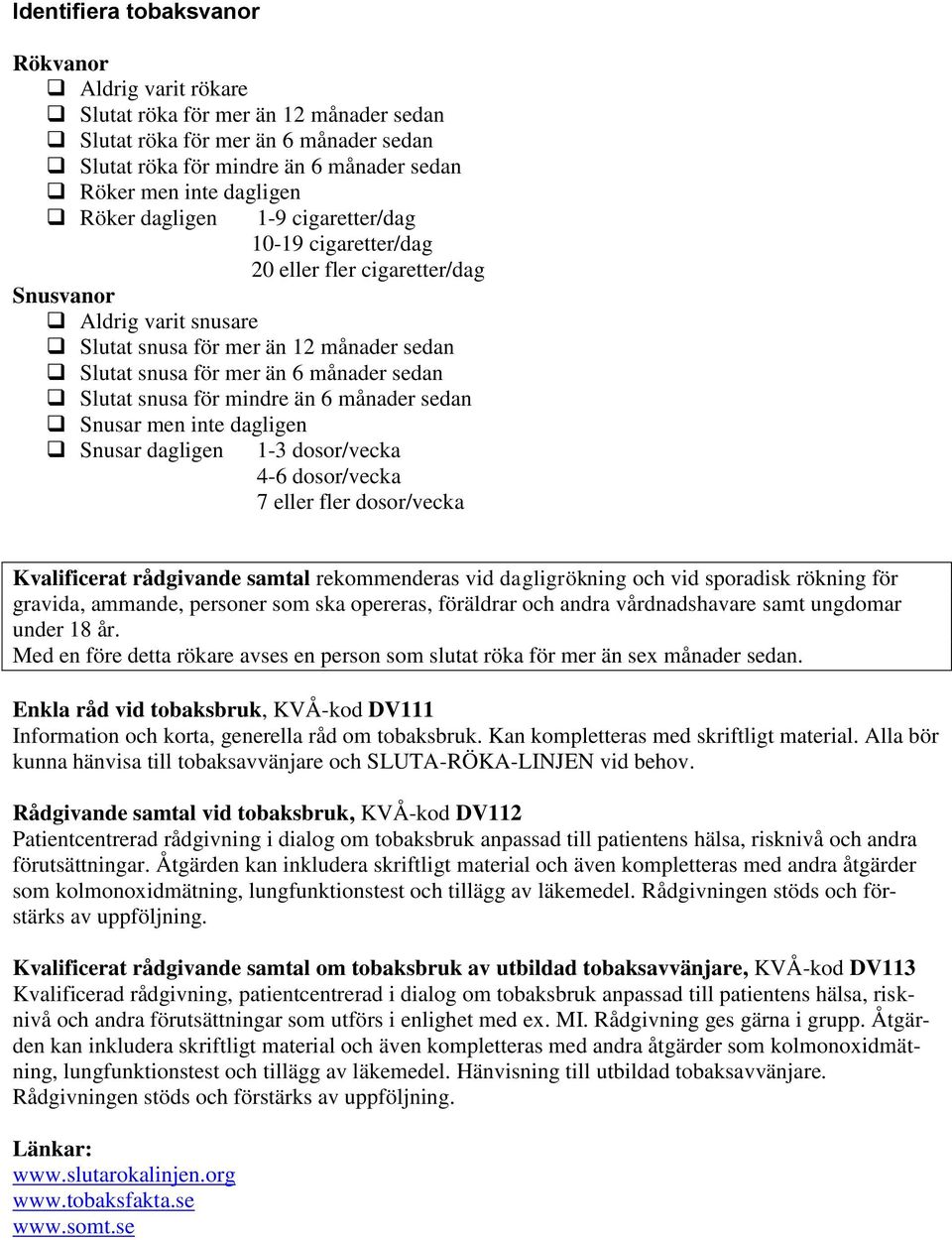 Identifiera tobaksvanor

Rökvanor
❑ Aldrig varit rökare
❑ Slutat röka för mer än 12 månader sedan
❑ Slutat röka för mer än 6 månader sedan
❑ Slutat röka för mindre än 6 månader sedan
❑ Röker men inte dagligen
❑ Röker dagligen 1-9 cigaretter/dag
10-19 cigaretter/dag
20 eller fler cigaretter/dag

Snusvanor
❑ Aldrig varit snusare
❑ Slutat snusa för mer än 12 månader sedan
❑ Slutat snusa för mer än 6 månader sedan
❑ Slutat snusa för mindre än 6 månader sedan
❑ Snusar men inte dagligen
❑ Snusar dagligen 1-3 dosor/vecka
4-6 dosor/vecka
7 eller fler dosor/vecka

Kvalificerat rådgivande samtal rekommenderas vid dagligrökning och vid sporadisk rökning för gravida, ammande, personer som ska opereras, föräldrar och andra vårdnadshavare samt ungdomar under 18 år.
Med en före detta rökare avses en person som slutat röka för mer än sex månader sedan.

Enkla råd vid tobaksbruk, KVÅ-kod DV111
Information och korta, generella råd om tobaksbruk. Kan kompletteras med skriftligt material. Alla bör kunna hänvisa till tobaksavvänjare och SLUTA-RÖKA-LINJEN vid behov.

Rådgivande samtal vid tobaksbruk, KVÅ-kod DV112
Patientcentrerad rådgivning i dialog om tobaksbruk anpassad till patientens hälsa, risknivå och andra förutsättningar. Åtgärden kan inkludera skriftligt material och även kompletteras med andra åtgärder som kolmonoxidmätning, lungfunktionstest och tillägg av läkemedel. Rådgivningen stöds och förstärks av uppföljning.

Kvalificerat rådgivande samtal om tobaksbruk av utbildad tobaksavvänjare, KVÅ-kod DV113
Kvalificerad rådgivning, patientcentrerad i dialog om tobaksbruk anpassad till patientens hälsa, risknivå och andra förutsättningar som utförs i enlighet med ex. MI. Rådgivning ges gärna i grupp. Åtgärden kan inkludera skriftligt material och även kompletteras med andra åtgärder som kolmonoxidmätning, lungfunktionstest och tillägg av läkemedel. Hänvisning till utbildad tobaksavvänjare.
Rådgivningen stöds och förstärks av uppföljning.

Länkar:
www.slutarokalinjen.org
www.tobaksfakta.se
www.somt.se